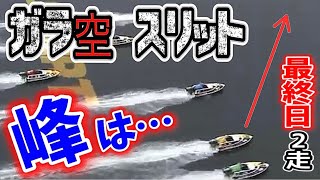 ガラ空 スリット

峰は…

最終日2走